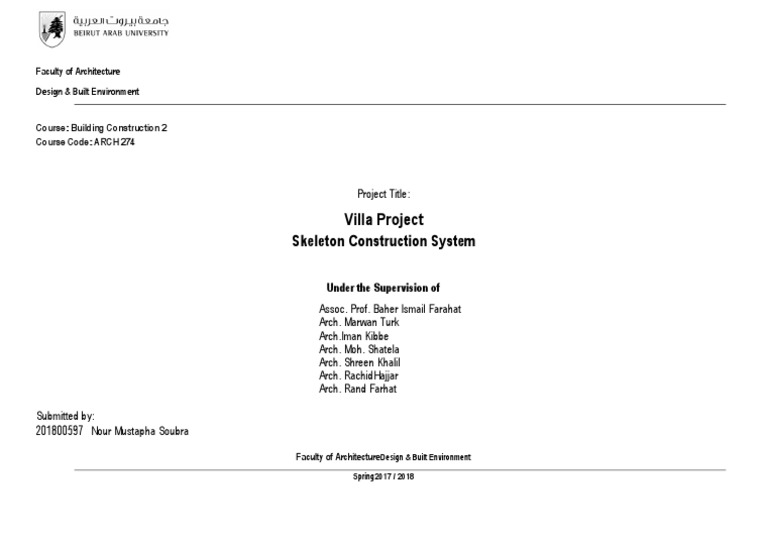 جامعة بيروت العربية
BEIRUT ARAB UNIVERSITY

Faculty of Architecture
Design & Built Environment

Course: Building Construction 2
Course Code: ARCH 274

Project Title:

Villa Project
Skeleton Construction System

Under the Supervision of

Assoc. Prof. Baher Ismail Farahat
Arch. Marwan Turk
Arch.Iman Kibbe
Arch. Moh. Shatela
Arch. Shreen Khalil
Arch. Rachid Hajjar
Arch. Rand Farhat

Submitted by:
201800597 Nour Mustapha Soubra

Faculty of ArchitectureDesign & Built Environment

Spring 2017 / 2018